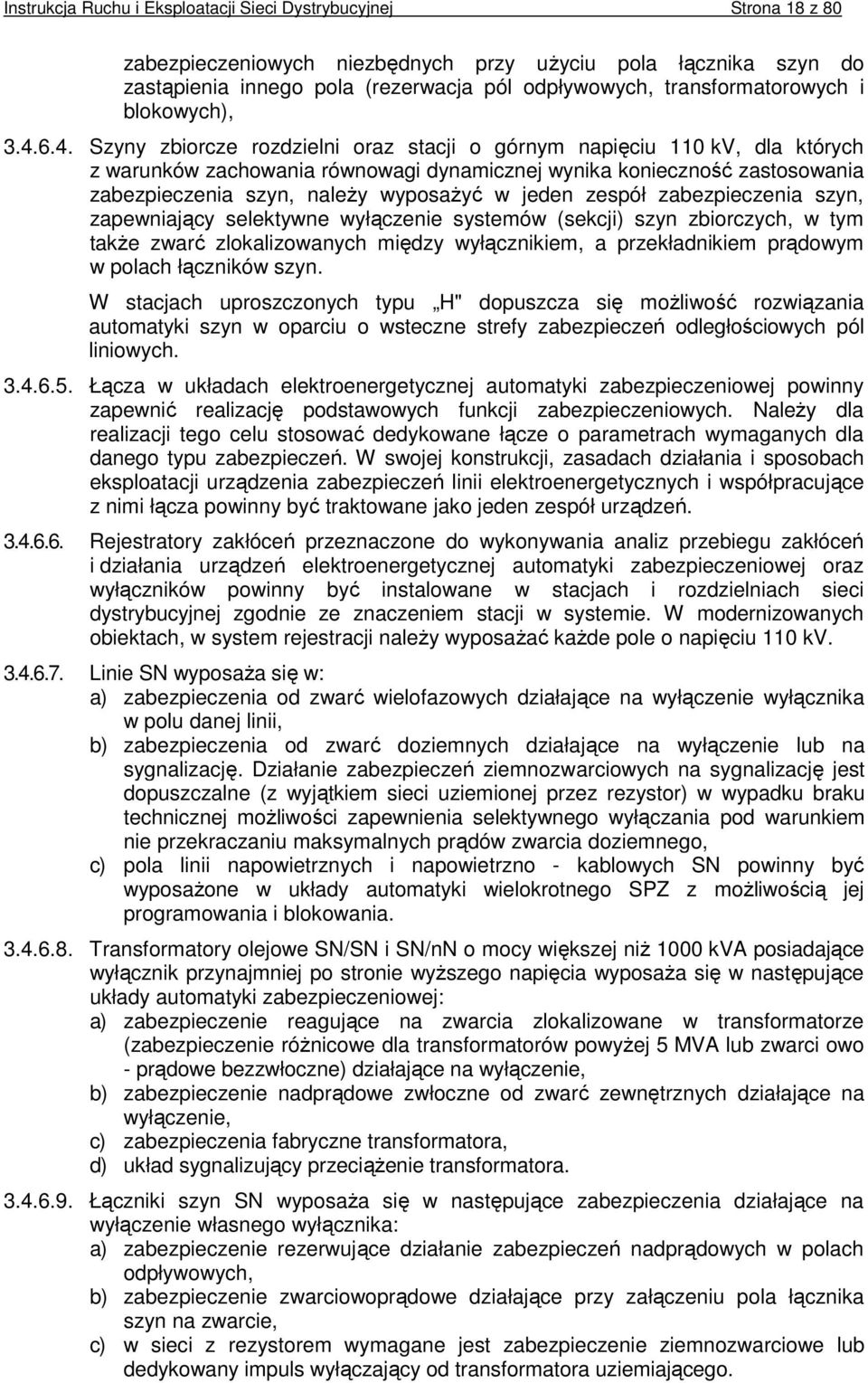 Instrukcja Ruchu i Eksploatacji Sieci Dystrybucyjnej Strona 18 z 80

zabezpieczeniowych niezbędnych przy użyciu pola łącznika szyn do zastąpienia innego pola (rezerwacja pól odpływowych, transformatorowych i blokowych),

3.4.6.4. Szyny zbiorcze rozdzielni oraz stacji o górnym napięciu 110 kV, dla których z warunków zachowania równowagi dynamicznej wynika konieczność zastosowania zabezpieczenia szyn, należy wyposażyć w jeden zespół zabezpieczenia szyn, zapewniający selektywne wyłączenie systemów (sekcji) szyn zbiorczych, w tym także zwarć zlokalizowanych między wyłącznikiem, a przekładnikiem prądowym w polach łączników szyn.

W stacjach uproszczonych typu „H" dopuszcza się możliwość rozwiązania automatyki szyn w oparciu o wsteczne strefy zabezpieczeń odległościowych pól liniowych.

3.4.6.5. Łącza w układach elektroenergetycznej automatyki zabezpieczeniowej powinny zapewnić realizację podstawowych funkcji zabezpieczeniowych. Należy dla realizacji tego celu stosować dedykowane łącze o parametrach wymaganych dla danego typu zabezpieczeń. W swojej konstrukcji, zasadach działania i sposobach eksploatacji urządzenia zabezpieczeń linii elektroenergetycznych i współpracujące z nimi łącza powinny być traktowane jako jeden zespół urządzeń.

3.4.6.6. Rejestratory zakłóceń przeznaczone do wykonywania analiz przebiegu zakłóceń i działania urządzeń elektroenergetycznej automatyki zabezpieczeniowej oraz wyłączników powinny być instalowane w stacjach i rozdzielniach sieci dystrybucyjnej zgodnie ze znaczeniem stacji w systemie. W modernizowanych obiektach, w system rejestracji należy wyposażać każde pole o napięciu 110 kV.

3.4.6.7. Linie SN wyposaża się w:
a) zabezpieczenia od zwarć wielofazowych działające na wyłączenie wyłącznika w polu danej linii,
b) zabezpieczenia od zwarć doziemnych działające na wyłączenie lub na sygnalizację. Działanie zabezpieczeń ziemnozwarciowych na sygnalizację jest dopuszczalne (z wyjątkiem sieci uziemionej przez rezystor) w wypadku braku technicznej możliwości zapewnienia selektywnego wyłączania pod warunkiem nie przekraczaniu maksymalnych prądów zwarcia doziemnego,
c) pola linii napowietrznych i napowietrzno - kablowych SN powinny być wyposażone w układy automatyki wielokrotnego SPZ z możliwością jej programowania i blokowania.

3.4.6.8. Transformatory olejowe SN/SN i SN/nN o mocy większej niż 1000 kVA posiadające wyłącznik przynajmniej po stronie wyższego napięcia wyposaża się w następujące układy automatyki zabezpieczeniowej:
a) zabezpieczenie reagujące na zwarcia zlokalizowane w transformatorze (zabezpieczenie różnicowe dla transformatorów powyżej 5 MVA lub zwarci owo - prądowe bezzwłoczne) działające na wyłączenie,
b) zabezpieczenie nadprądowe zwłoczne od zwarć zewnętrznych działające na wyłączenie,
c) zabezpieczenia fabryczne transformatora,
d) układ sygnalizujący przeciążenie transformatora.

3.4.6.9. Łączniki szyn SN wyposaża się w następujące zabezpieczenia działające na wyłączenie własnego wyłącznika:
a) zabezpieczenie rezerwujące działanie zabezpieczeń nadprądowych w polach odpływowych,
b) zabezpieczenie zwarciowoprądowe działające przy załączeniu pola łącznika szyn na zwarcie,
c) w sieci z rezystorem wymagane jest zabezpieczenie ziemnozwarciowe lub dedykowany impuls wyłączający od transformatora uziemiającego.